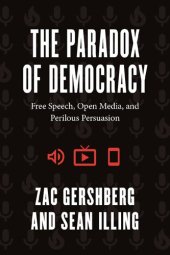 THE PARADOX OF DEMOCRACY

Free Speech, Open Media, and Perilous Persuasion

ZAC GERSHBERG AND SEAN ILLING